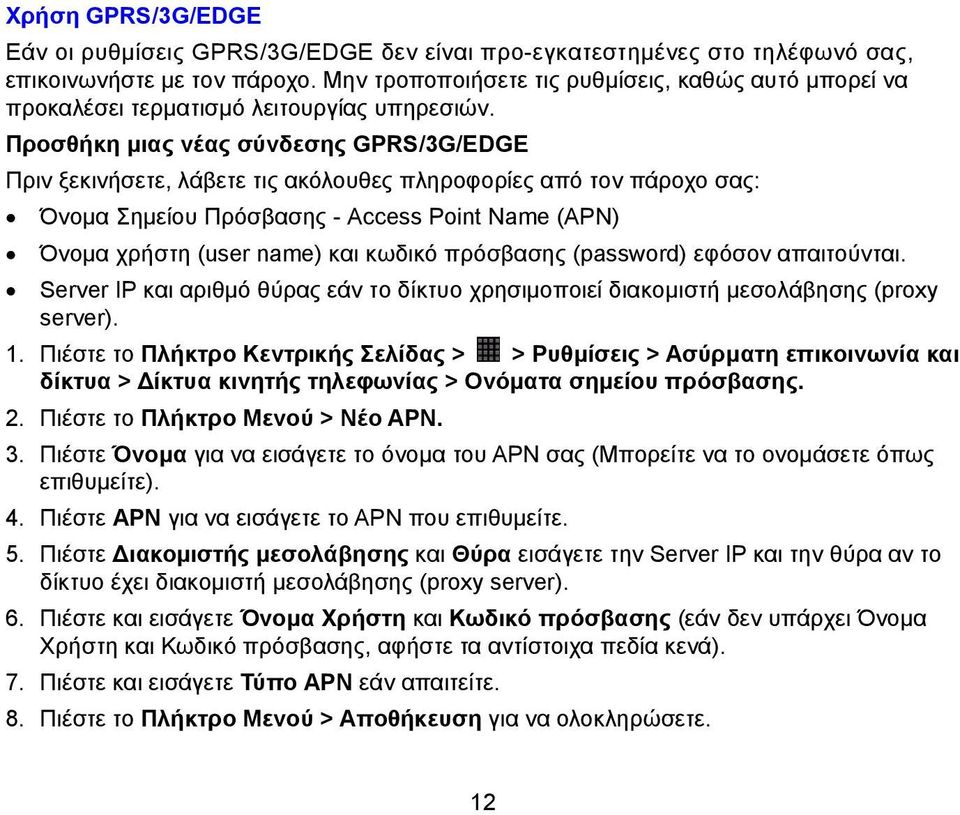 Χρήση GPRS/3G/EDGE

Εάν οι ρυθμίσεις GPRS/3G/EDGE δεν είναι προ-εγκατεστημένες στο τηλέφωνό σας, επικοινωνήστε με τον πάροχο. Μην τροποποιήσετε τις ρυθμίσεις, καθώς αυτό μπορεί να προκαλέσει τερματισμό λειτουργίας υπηρεσιών.

Προσθήκη μιας νέας σύνδεσης GPRS/3G/EDGE

Πριν ξεκινήσετε, λάβετε τις ακόλουθες πληροφορίες από τον πάροχο σας:

• Όνομα Σημείου Πρόσβασης - Access Point Name (APN)
• Όνομα χρήστη (user name) και κωδικό πρόσβασης (password) εφόσον απαιτούνται.
• Server IP και αριθμό θύρας εάν το δίκτυο χρησιμοποιεί διακομιστή μεσολάβησης (proxy server).

1. Πιέστε το Πλήκτρο Κεντρικής Σελίδας > > Ρυθμίσεις > Ασύρματη επικοινωνία και δίκτυα > Δίκτυα κινητής τηλεφωνίας > Ονόματα σημείου πρόσβασης.
2. Πιέστε το Πλήκτρο Μενού > Νέο APN.
3. Πιέστε Όνομα για να εισάγετε το όνομα του APN σας (Μπορείτε να το ονομάσετε όπως επιθυμείτε).
4. Πιέστε APN για να εισάγετε το APN που επιθυμείτε.
5. Πιέστε Διακομιστής μεσολάβησης και Θύρα εισάγετε την Server IP και την θύρα αν το δίκτυο έχει διακομιστή μεσολάβησης (proxy server).
6. Πιέστε και εισάγετε Όνομα Χρήστη και Κωδικό πρόσβασης (εάν δεν υπάρχει Όνομα Χρήστη και Κωδικό πρόσβασης, αφήστε τα αντίστοιχα πεδία κενά).
7. Πιέστε και εισάγετε Τύπο APN εάν απαιτείτε.
8. Πιέστε το Πλήκτρο Μενού > Αποθήκευση για να ολοκληρώσετε.

12